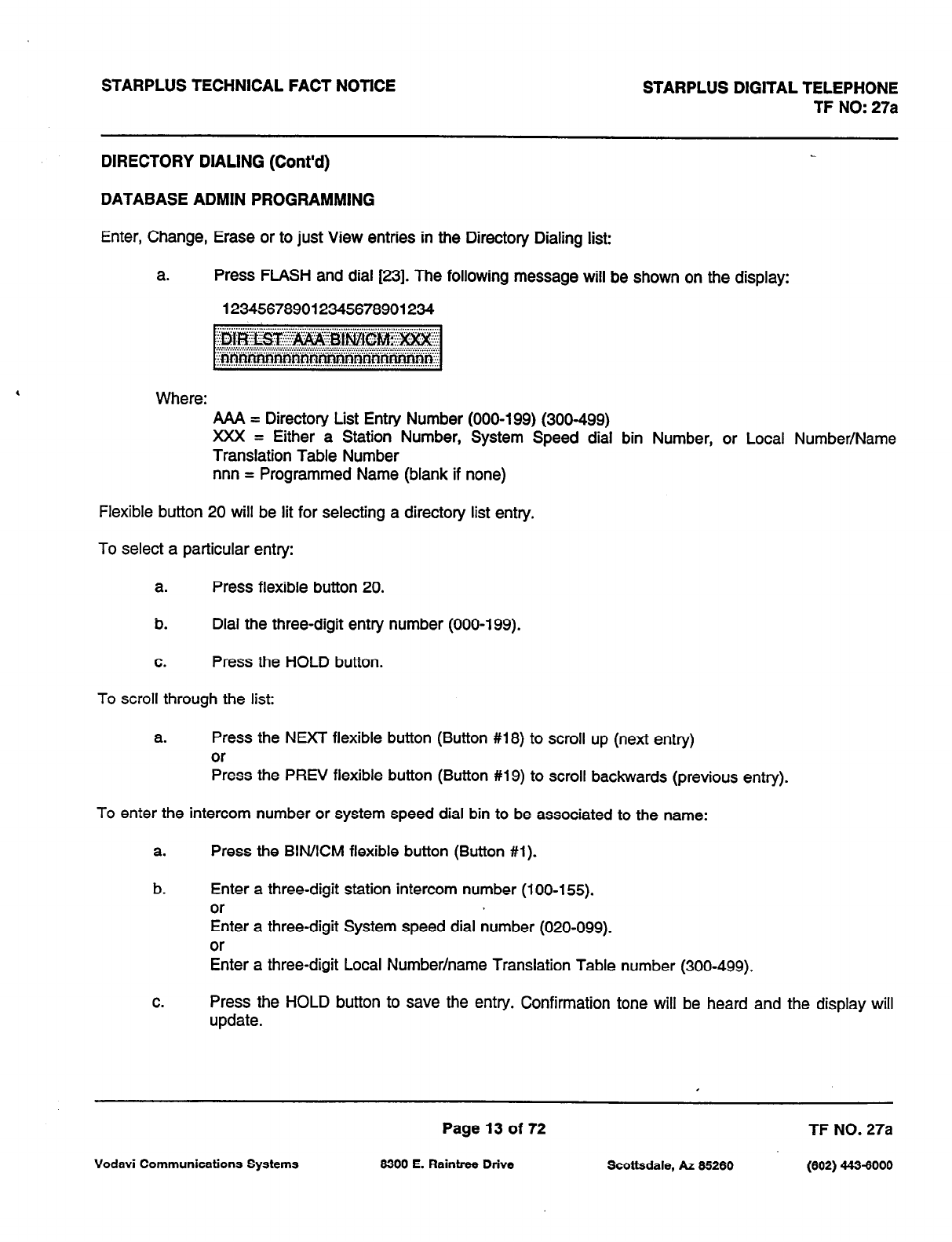 STARPLUS TECHNICAL FACT NOTICE

STARPLUS DIGITAL TELEPHONE
TF NO: 27a

DIRECTORY DIALING (Cont'd)

DATABASE ADMIN PROGRAMMING

Enter, Change, Erase or to just View entries in the Directory Dialing list:

a. Press FLASH and dial [23]. The following message will be shown on the display:

123456789012345678901234

DIR LST AAA BIN/ICM: XXX
nnnnnnnnnnnnnnnnnnnnnnnn

Where:
AAA = Directory List Entry Number (000-199) (300-499)
XXX = Either a Station Number, System Speed dial bin Number, or Local Number/Name Translation Table Number
nnn = Programmed Name (blank if none)

Flexible button 20 will be lit for selecting a directory list entry.

To select a particular entry:

a. Press flexible button 20.

b. Dial the three-digit entry number (000-199).

c. Press the HOLD button.

To scroll through the list:

a. Press the NEXT flexible button (Button #18) to scroll up (next entry)
or
Press the PREV flexible button (Button #19) to scroll backwards (previous entry).

To enter the intercom number or system speed dial bin to be associated to the name:

a. Press the BIN/ICM flexible button (Button #1).

b. Enter a three-digit station intercom number (100-155).
or
Enter a three-digit System speed dial number (020-099).
or
Enter a three-digit Local Number/name Translation Table number (300-499).

c. Press the HOLD button to save the entry. Confirmation tone will be heard and the display will update.

Page 13 of 72

TF NO. 27a

Vodavi Communications Systems 8300 E. Raintree Drive Scottsdale, Az 85260 (602) 443-6000